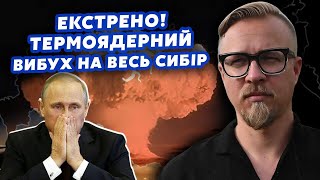 ЕКСТРЕНО!
ТЕРМОЯДЕРНИЙ
ВИБУХ НА ВЕСЬ СИБІР